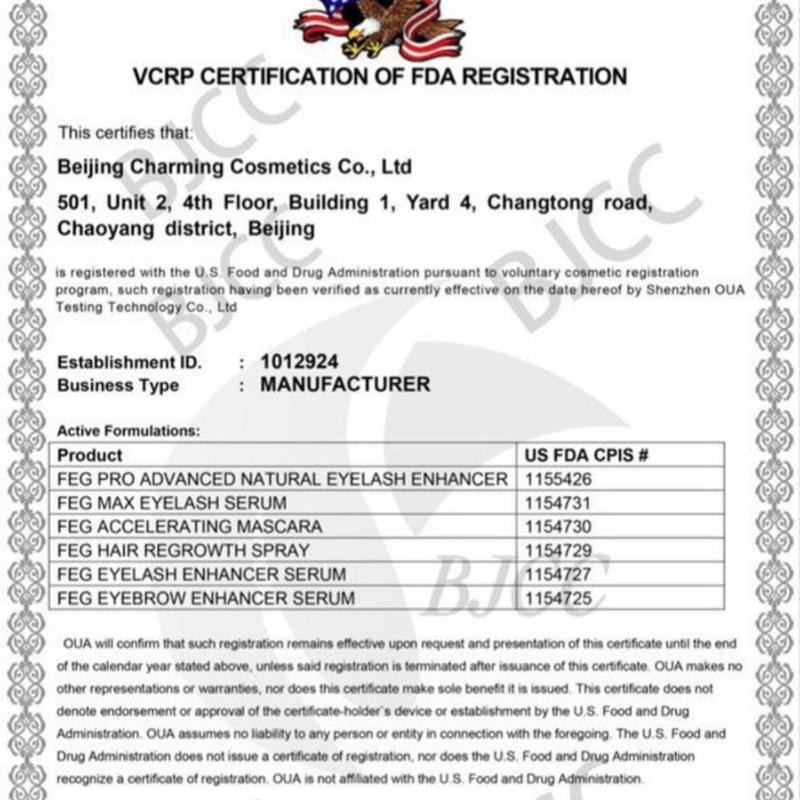 VCRP CERTIFICATION OF FDA REGISTRATION

This certifies that:

Beijing Charming Cosmetics Co., Ltd

501, Unit 2, 4th Floor, Building 1, Yard 4, Changtong road, Chaoyang district, Beijing

is registered with the U.S. Food and Drug Administration pursuant to voluntary cosmetic registration program, such registration having been verified as currently effective on the date hereof by Shenzhen OUA Testing Technology Co., Ltd

Establishment ID. : 1012924
Business Type : MANUFACTURER

Active Formulations:

| Product | US FDA CPIS # |
|---|---|
| FEG PRO ADVANCED NATURAL EYELASH ENHANCER | 1155426 |
| FEG MAX EYELASH SERUM | 1154731 |
| FEG ACCELERATING MASCARA | 1154730 |
| FEG HAIR REGROWTH SPRAY | 1154729 |
| FEG EYELASH ENHANCER SERUM | 1154727 |
| FEG EYEBROW ENHANCER SERUM | 1154725 |

OUA will confirm that such registration remains effective upon request and presentation of this certificate until the end of the calendar year stated above, unless said registration is terminated after issuance of this certificate. OUA makes no other representations or warranties, nor does this certificate make sole benefit it is issued. This certificate does not denote endorsement or approval of the certificate-holder's device or establishment by the U.S. Food and Drug Administration. OUA assumes no liability to any person or entity in connection with the foregoing. The U.S. Food and Drug Administration does not issue a certificate of registration, nor does the U.S. Food and Drug Administration recognize a certificate of registration. OUA is not affiliated with the U.S. Food and Drug Administration.

BJCC BJCC BJCC BJCC